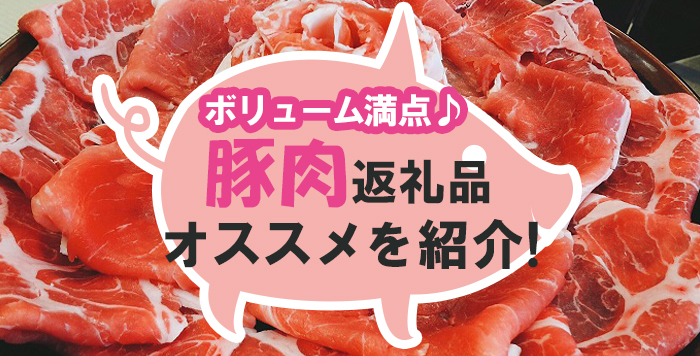 ボリューム満点♪
豚肉返礼品
オススメを紹介!